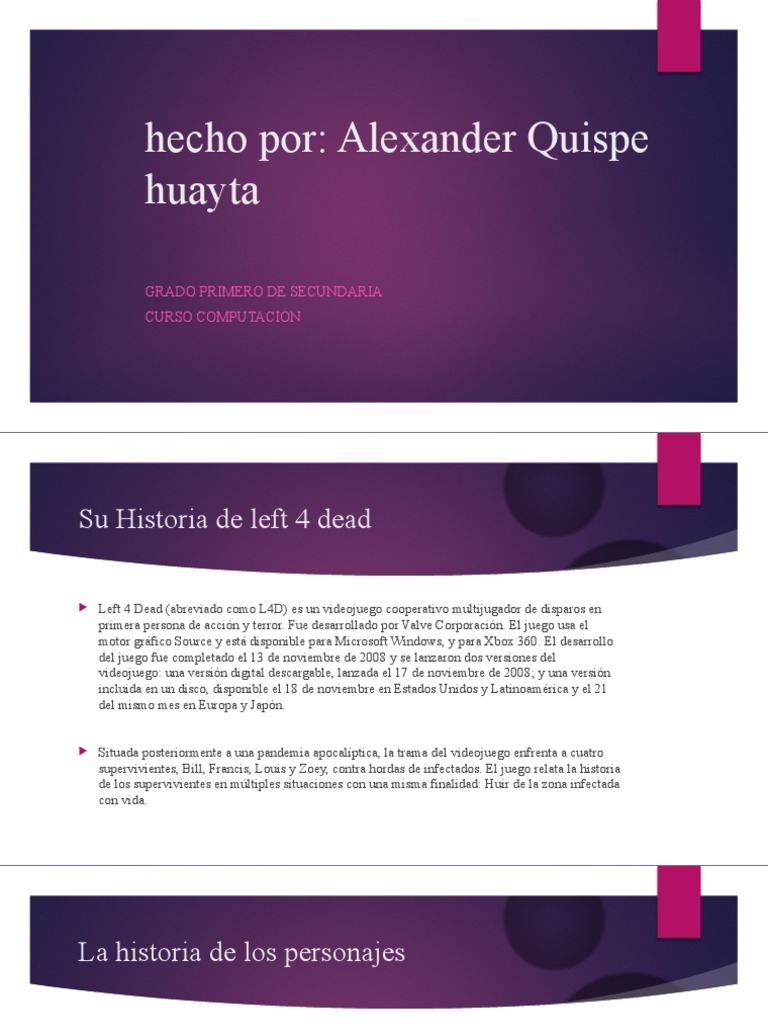 hecho por: Alexander Quispe huayta

GRADO PRIMERO DE SECUNDARIA
CURSO COMPUTACION

Su Historia de left 4 dead

Left 4 Dead (abreviado como L4D) es un videojuego cooperativo multijugador de disparos en primera persona de acción y terror. Fue desarrollado por Valve Corporación. El juego usa el motor gráfico Source y está disponible para Microsoft Windows, y para Xbox 360. El desarrollo del juego fue completado el 13 de noviembre de 2008 y se lanzaron dos versiones del videojuego: una versión digital descargable, lanzada el 17 de noviembre de 2008; y una versión incluida en un disco, disponible el 18 de noviembre en Estados Unidos y Latinoamérica y el 21 del mismo mes en Europa y Japón.

Situada posteriormente a una pandemia apocalíptica, la trama del videojuego enfrenta a cuatro supervivientes, Bill, Francis, Louis y Zoey, contra hordas de infectados. El juego relata la historia de los supervivientes en múltiples situaciones con una misma finalidad: Huir de la zona infectada con vida.

La historia de los personajes